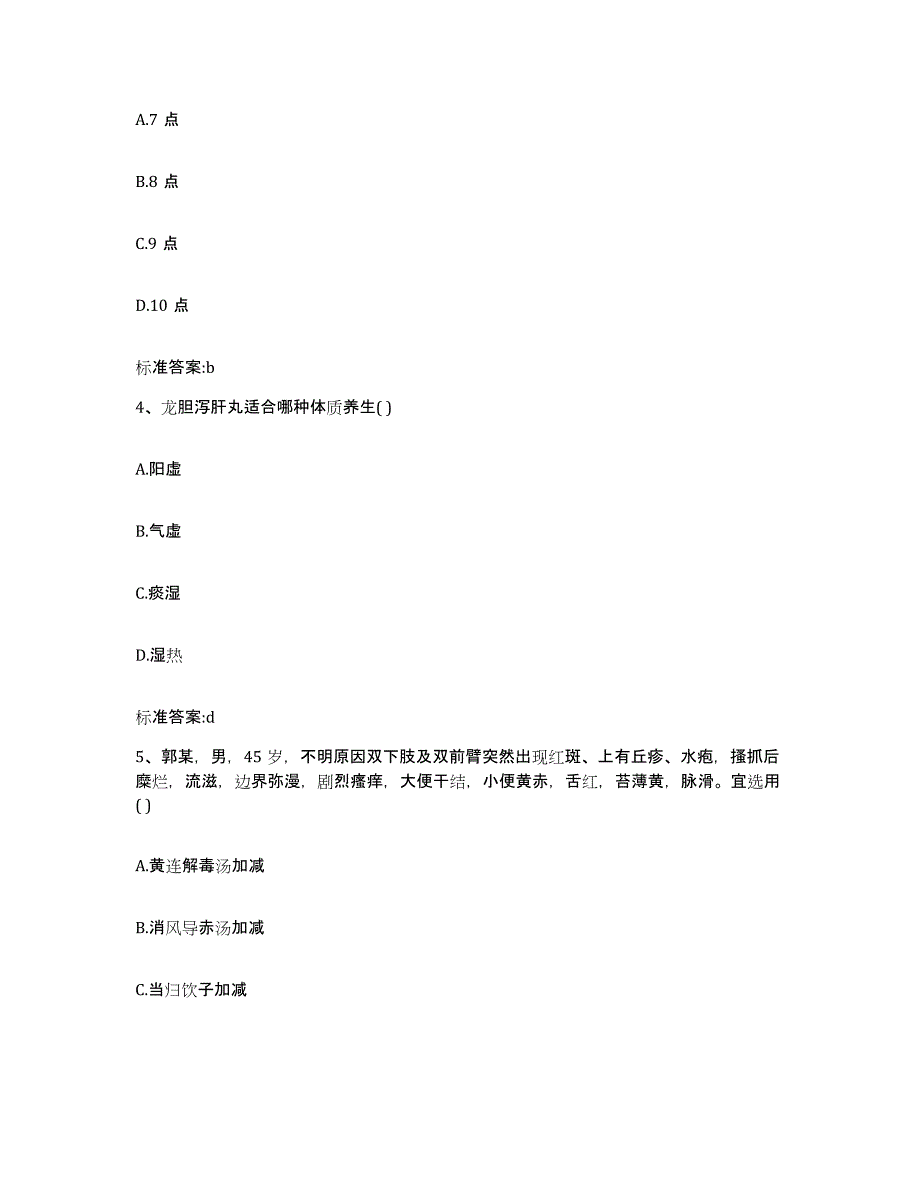 A.7 点

B.8 点

C.9 点

D.10 点

标准答案:b

4、龙胆泻肝丸适合哪种体质养生( )

A.阳虚

B.气虚

C.痰湿

D.湿热

标准答案:d

5、郭某，男，45 岁，不明原因双下肢及双前臂突然出现红斑、上有丘疹、水疱，搔抓后糜烂，流滋，边界弥漫，剧烈瘙痒，大便干结，小便黄赤，舌红，苔薄黄，脉滑。宜选用( )

A.黄连解毒汤加减

B.消风导赤汤加减

C.当归饮子加减